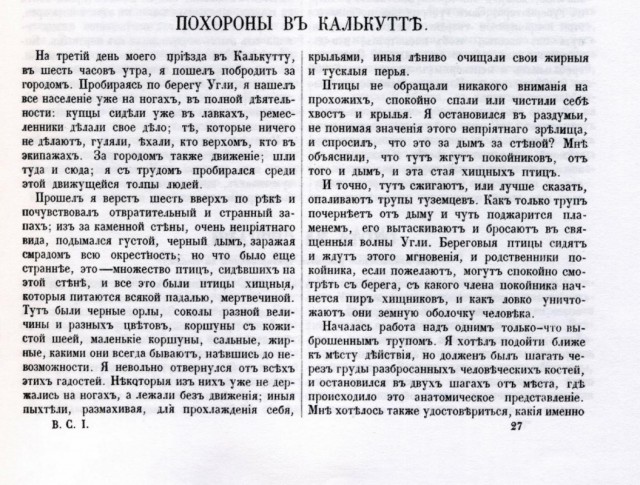 ПОХОРОНЫ ВЪ КАЛЬКУТТѢ.

На третій день моего пріѣзда въ Калькутту, въ шесть часовъ утра, я пошелъ побродить за городомъ. Пробираясь по берегу Угли, я нашелъ все населеніе уже на ногахъ, въ полной дѣятельности: купцы сидѣли уже въ лавкахъ, ремесленники дѣлали свое дѣло; тѣ, которые ничего не дѣлаютъ, гуляли, ѣхали, кто верхомъ, кто въ экипажахъ. За городомъ также движеніе; шли туда и сюда; я съ трудомъ пробирался среди этой движущейся толпы людей.

Прошелъ я верстъ шесть вверхъ по рѣкѣ и почувствовалъ отвратительный и странный запахъ; изъ за каменной стѣны, очень непріятнаго вида, подымался густой, черный дымъ, заражая смрадомъ всю окрестность; но что было еще страннѣе, это—множество птицъ, сидѣвшихъ на этой стѣнѣ, и все это были птицы хищныя, которыя питаются всякой падалью, мертвечиной. Тутъ были черные орлы, соколы разной величины и разныхъ цвѣтовъ, коршуны съ кожистой шеей, маленькіе коршуны, сальные, жирные, какими они всегда бываютъ, наѣвшись до невозможности. Я невольно отвернулся отъ всѣхъ этихъ гадостей. Нѣкоторыя изъ нихъ уже не держались на ногахъ, а лежали безъ движенія; иныя пыхтѣли, размахивая, для прохлажденія себя, крыльями, иныя лѣниво очищали свои жирныя и тусклыя перья.

Птицы не обращали никакого вниманія на прохожихъ, спокойно спали или чистили себѣ хвостъ и крылья. Я остановился въ раздумьи, не понимая значенія этого непріятнаго зрѣлища, и спросилъ, что это за дымъ за стѣной? Мнѣ объяснили, что тутъ жгутъ покойниковъ, отъ того и дымъ, и эта стая хищныхъ птицъ.

И точно, тутъ сжигаютъ, или лучше сказать, опаливаютъ трупы туземцевъ. Какъ только трупъ почернѣетъ отъ дыму и чуть поджарится пламенемъ, его вытаскиваютъ и бросаютъ въ священныя волны Угли. Береговыя птицы сидятъ и ждутъ этого мгновенія, и родственники покойника, если пожелаютъ, могутъ спокойно смотрѣть съ берега, съ какого члена покойника начнется пиръ хищниковъ, и какъ ловко уничтожаютъ они земную оболочку человѣка.

Началась работа надъ однимъ только-что выброшеннымъ трупомъ. Я хотѣлъ подойти ближе къ мѣсту дѣйствія, но долженъ былъ шагать черезъ груды разбросанныхъ человѣческихъ костей, и остановился въ двухъ шагахъ отъ мѣста, гдѣ происходило это анатомическое представленіе. Мнѣ хотѣлось также удостовѣриться, какія именно

В. С. I.

27